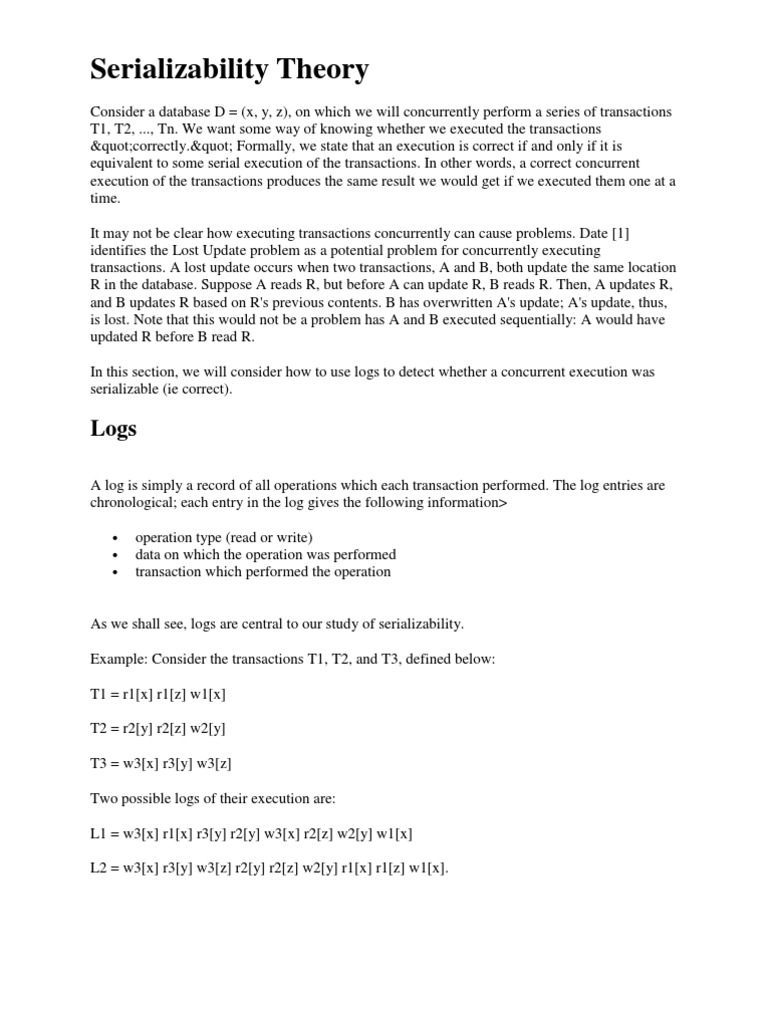 Serializability Theory

Consider a database D = (x, y, z), on which we will concurrently perform a series of transactions T1, T2, ..., Tn. We want some way of knowing whether we executed the transactions &quot;correctly.&quot; Formally, we state that an execution is correct if and only if it is equivalent to some serial execution of the transactions. In other words, a correct concurrent execution of the transactions produces the same result we would get if we executed them one at a time.

It may not be clear how executing transactions concurrently can cause problems. Date [1] identifies the Lost Update problem as a potential problem for concurrently executing transactions. A lost update occurs when two transactions, A and B, both update the same location R in the database. Suppose A reads R, but before A can update R, B reads R. Then, A updates R, and B updates R based on R's previous contents. B has overwritten A's update; A's update, thus, is lost. Note that this would not be a problem has A and B executed sequentially: A would have updated R before B read R.

In this section, we will consider how to use logs to detect whether a concurrent execution was serializable (ie correct).

Logs

A log is simply a record of all operations which each transaction performed. The log entries are chronological; each entry in the log gives the following information>

• operation type (read or write)
• data on which the operation was performed
• transaction which performed the operation

As we shall see, logs are central to our study of serializability.

Example: Consider the transactions T1, T2, and T3, defined below:

T1 = r1[x] r1[z] w1[x]

T2 = r2[y] r2[z] w2[y]

T3 = w3[x] r3[y] w3[z]

Two possible logs of their execution are:

L1 = w3[x] r1[x] r3[y] r2[y] w3[x] r2[z] w2[y] w1[x]

L2 = w3[x] r3[y] w3[z] r2[y] r2[z] w2[y] r1[x] r1[z] w1[x].